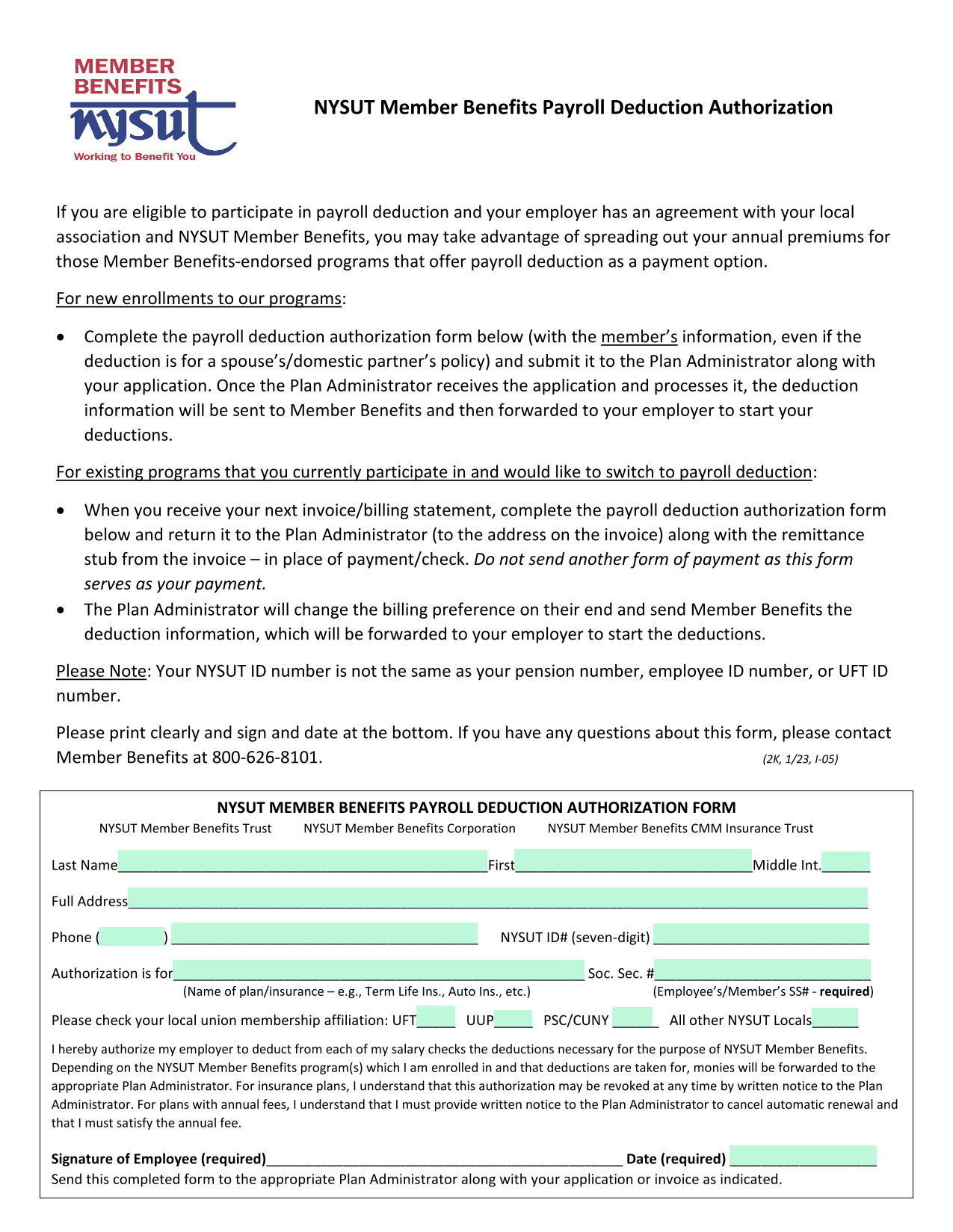 MEMBER BENEFITS
nysut
Working to Benefit You

NYSUT Member Benefits Payroll Deduction Authorization

If you are eligible to participate in payroll deduction and your employer has an agreement with your local association and NYSUT Member Benefits, you may take advantage of spreading out your annual premiums for those Member Benefits-endorsed programs that offer payroll deduction as a payment option.

For new enrollments to our programs:

• Complete the payroll deduction authorization form below (with the member's information, even if the deduction is for a spouse's/domestic partner's policy) and submit it to the Plan Administrator along with your application. Once the Plan Administrator receives the application and processes it, the deduction information will be sent to Member Benefits and then forwarded to your employer to start your deductions.

For existing programs that you currently participate in and would like to switch to payroll deduction:

• When you receive your next invoice/billing statement, complete the payroll deduction authorization form below and return it to the Plan Administrator (to the address on the invoice) along with the remittance stub from the invoice – in place of payment/check. Do not send another form of payment as this form serves as your payment.
• The Plan Administrator will change the billing preference on their end and send Member Benefits the deduction information, which will be forwarded to your employer to start the deductions.

Please Note: Your NYSUT ID number is not the same as your pension number, employee ID number, or UFT ID number.

Please print clearly and sign and date at the bottom. If you have any questions about this form, please contact Member Benefits at 800-626-8101. (2K, 1/23, I-05)

NYSUT MEMBER BENEFITS PAYROLL DEDUCTION AUTHORIZATION FORM
NYSUT Member Benefits Trust NYSUT Member Benefits Corporation NYSUT Member Benefits CMM Insurance Trust

Last Name________________ First________________ Middle Int.______

Full Address________________

Phone (        ) ________________ NYSUT ID# (seven-digit) ________________

Authorization is for________________ Soc. Sec. #________________
(Name of plan/insurance – e.g., Term Life Ins., Auto Ins., etc.) (Employee's/Member's SS# - required)

Please check your local union membership affiliation: UFT_____ UUP_____ PSC/CUNY ______ All other NYSUT Locals______

I hereby authorize my employer to deduct from each of my salary checks the deductions necessary for the purpose of NYSUT Member Benefits. Depending on the NYSUT Member Benefits program(s) which I am enrolled in and that deductions are taken for, monies will be forwarded to the appropriate Plan Administrator. For insurance plans, I understand that this authorization may be revoked at any time by written notice to the Plan Administrator. For plans with annual fees, I understand that I must provide written notice to the Plan Administrator to cancel automatic renewal and that I must satisfy the annual fee.

Signature of Employee (required)________________ Date (required) ________________
Send this completed form to the appropriate Plan Administrator along with your application or invoice as indicated.